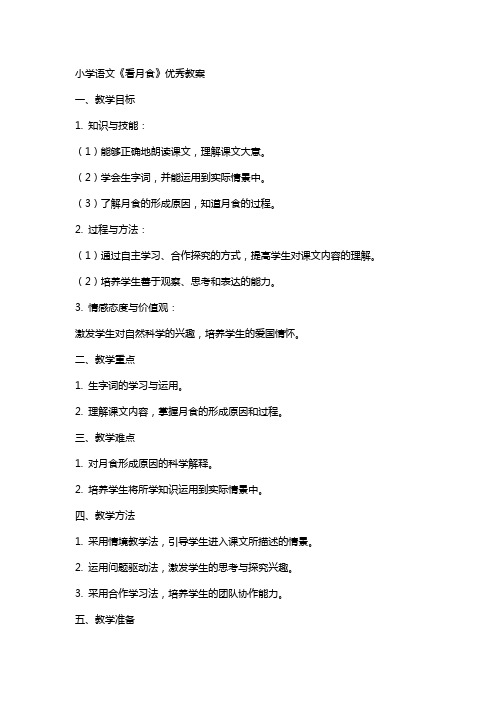 小学语文《看月食》优秀教案

一、教学目标

1. 知识与技能：

（1）能够正确地朗读课文，理解课文大意。

（2）学会生字词，并能运用到实际情景中。

（3）了解月食的形成原因，知道月食的过程。

2. 过程与方法：

（1）通过自主学习、合作探究的方式，提高学生对课文内容的理解。

（2）培养学生善于观察、思考和表达的能力。

3. 情感态度与价值观：

激发学生对自然科学的兴趣，培养学生的爱国情怀。

二、教学重点

1. 生字词的学习与运用。

2. 理解课文内容，掌握月食的形成原因和过程。

三、教学难点

1. 对月食形成原因的科学解释。

2. 培养学生将所学知识运用到实际情景中。

四、教学方法

1. 采用情境教学法，引导学生进入课文所描述的情景。

2. 运用问题驱动法，激发学生的思考与探究兴趣。

3. 采用合作学习法，培养学生的团队协作能力。

五、教学准备